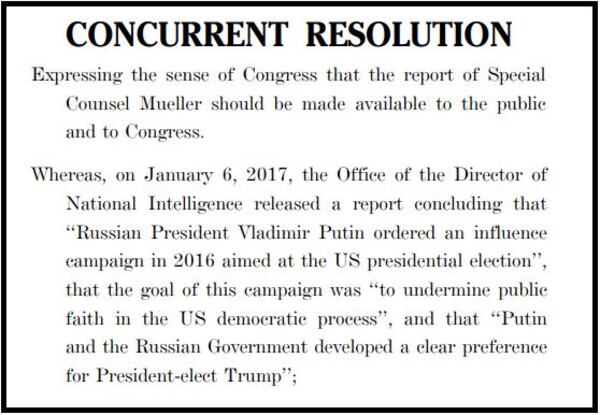 CONCURRENT RESOLUTION

Expressing the sense of Congress that the report of Special Counsel Mueller should be made available to the public and to Congress.

Whereas, on January 6, 2017, the Office of the Director of National Intelligence released a report concluding that "Russian President Vladimir Putin ordered an influence campaign in 2016 aimed at the US presidential election", that the goal of this campaign was "to undermine public faith in the US democratic process", and that "Putin and the Russian Government developed a clear preference for President-elect Trump";